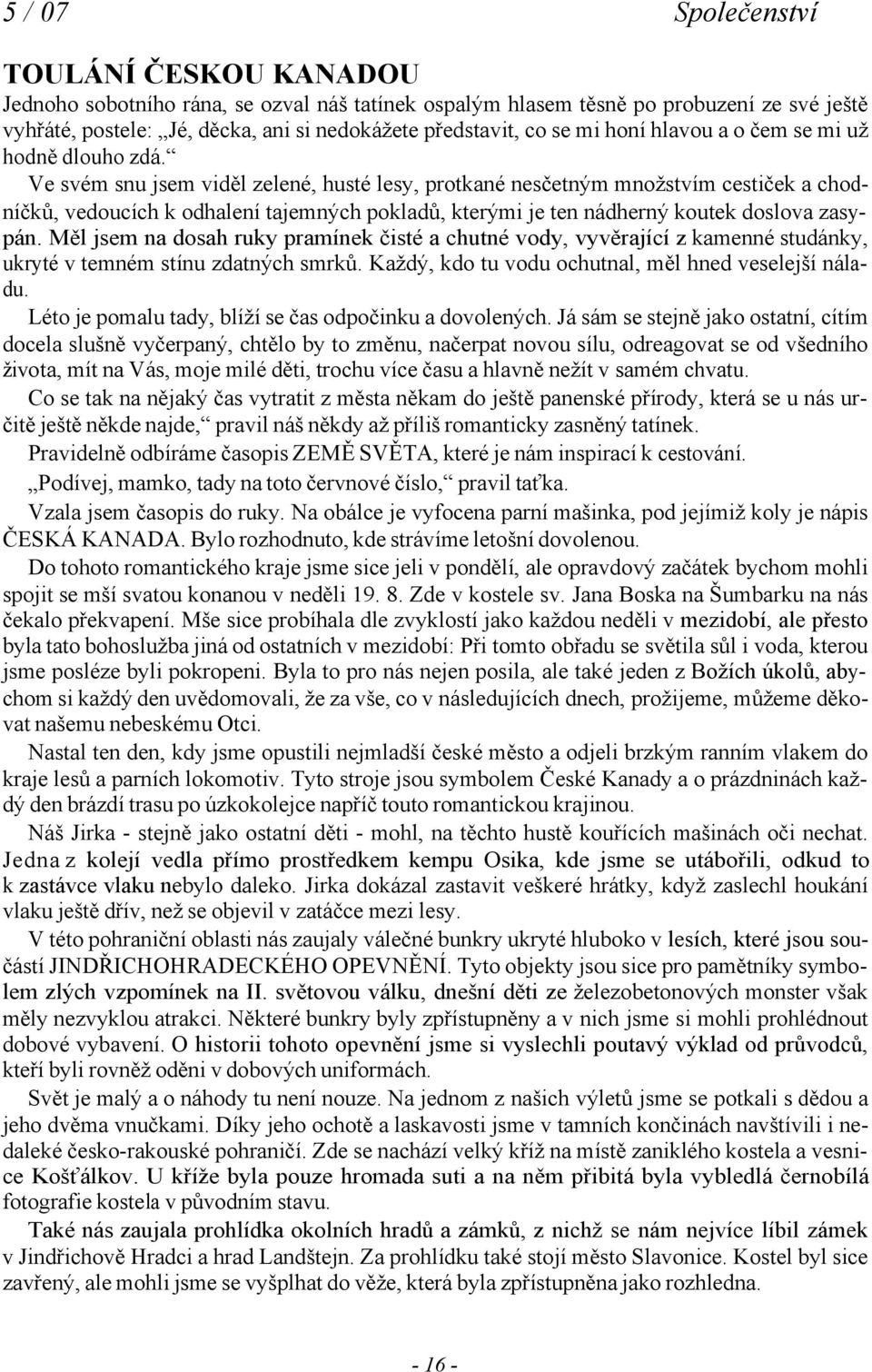 5 / 07 Společenství

TOULÁNÍ ČESKOU KANADOU

Jednoho sobotního rána, se ozval náš tatínek ospalým hlasem těsně po probuzení ze své ještě vyhřáté, postele: „Jé, děcka, ani si nedokážete představit, co se mi honí hlavou a o čem se mi už hodně dlouho zdá.“

Ve svém snu jsem viděl zelené, husté lesy, protkané nesčetným množstvím cestiček a chodníčků, vedoucích k odhalení tajemných pokladů, kterými je ten nádherný koutek doslova zasypán. Měl jsem na dosah ruky pramínek čisté a chutné vody, vyvěrající z kamenné studánky, ukryté v temném stínu zdatných smrků. Každý, kdo tu vodu ochutnal, měl hned veselejší náladu.

Léto je pomalu tady, blíží se čas odpočinku a dovolených. Já sám se stejně jako ostatní, cítím docela slušně vyčerpaný, chtělo by to změnu, načerpat novou sílu, odreagovat se od všedního života, mít na Vás, moje milé děti, trochu více času a hlavně nežít v samém chvatu.

Co se tak na nějaký čas vytratit z města někam do ještě panenské přírody, která se u nás určitě ještě někde najde,“ pravil náš někdy až příliš romanticky zasněný tatínek.

Pravidelně odbíráme časopis ZEMĚ SVĚTA, které je nám inspirací k cestování.

„Podívej, mamko, tady na toto červnové číslo,“ pravil taťka.

Vzala jsem časopis do ruky. Na obálce je vyfocena parní mašinka, pod jejímiž koly je nápis ČESKÁ KANADA. Bylo rozhodnuto, kde strávíme letošní dovolenou.

Do tohoto romantického kraje jsme sice jeli v pondělí, ale opravdový začátek bychom mohli spojit se mší svatou konanou v neděli 19. 8. Zde v kostele sv. Jana Boska na Šumbarku na nás čekalo překvapení. Mše sice probíhala dle zvyklostí jako každou neděli v mezidobí, ale přesto byla tato bohoslužba jiná od ostatních v mezidobí: Při tomto obřadu se světila sůl i voda, kterou jsme posléze byli pokropeni. Byla to pro nás nejen posila, ale také jeden z Božích úkolů, abychom si každý den uvědomovali, že za vše, co v následujících dnech, prožijeme, můžeme děkovat našemu nebeskému Otci.

Nastal ten den, kdy jsme opustili nejmladší české město a odjeli brzkým ranním vlakem do kraje lesů a parních lokomotiv. Tyto stroje jsou symbolem České Kanady a o prázdninách každý den brázdí trasu po úzkokolejce napříč touto romantickou krajinou.

Náš Jirka - stejně jako ostatní děti - mohl, na těchto hustě kouřících mašinách oči nechat. Jedna z kolejí vedla přímo prostředkem kempu Osika, kde jsme se utábořili, odkud to k zastávce vlaku nebylo daleko. Jirka dokázal zastavit veškeré hrátky, když zaslechl houkání vlaku ještě dřív, než se objevil v zatáčce mezi lesy.

V této pohraniční oblasti nás zaujaly válečné bunkry ukryté hluboko v lesích, které jsou součástí JINDŘICHOHRADECKÉHO OPEVNĚNÍ. Tyto objekty jsou sice pro pamětníky symbolem zlých vzpomínek na II. světovou válku, dnešní děti ze železobetonových monster však měly nezvyklou atrakci. Některé bunkry byly zpřístupněny a v nich jsme si mohli prohlédnout dobové vybavení. O historii tohoto opevnění jsme si vyslechli poutavý výklad od průvodců, kteří byli rovněž oděni v dobových uniformách.

Svět je malý a o náhody tu není nouze. Na jednom z našich výletů jsme se potkali s dědou a jeho dvěma vnučkami. Díky jeho ochotě a laskavosti jsme v tamních končinách navštívili i nedaleké česko-rakouské pohraničí. Zde se nachází velký kříž na místě zaniklého kostela a vesnice Košťálkov. U kříže byla pouze hromada suti a na něm přibitá byla vybledlá černobílá fotografie kostela v původním stavu.

Také nás zaujala prohlídka okolních hradů a zámků, z nichž se nám nejvíce líbil zámek v Jindřichově Hradci a hrad Landštejn. Za prohlídku také stojí město Slavonice. Kostel byl sice zavřený, ale mohli jsme se vyšplhat do věže, která byla zpřístupněna jako rozhledna.

- 16 -